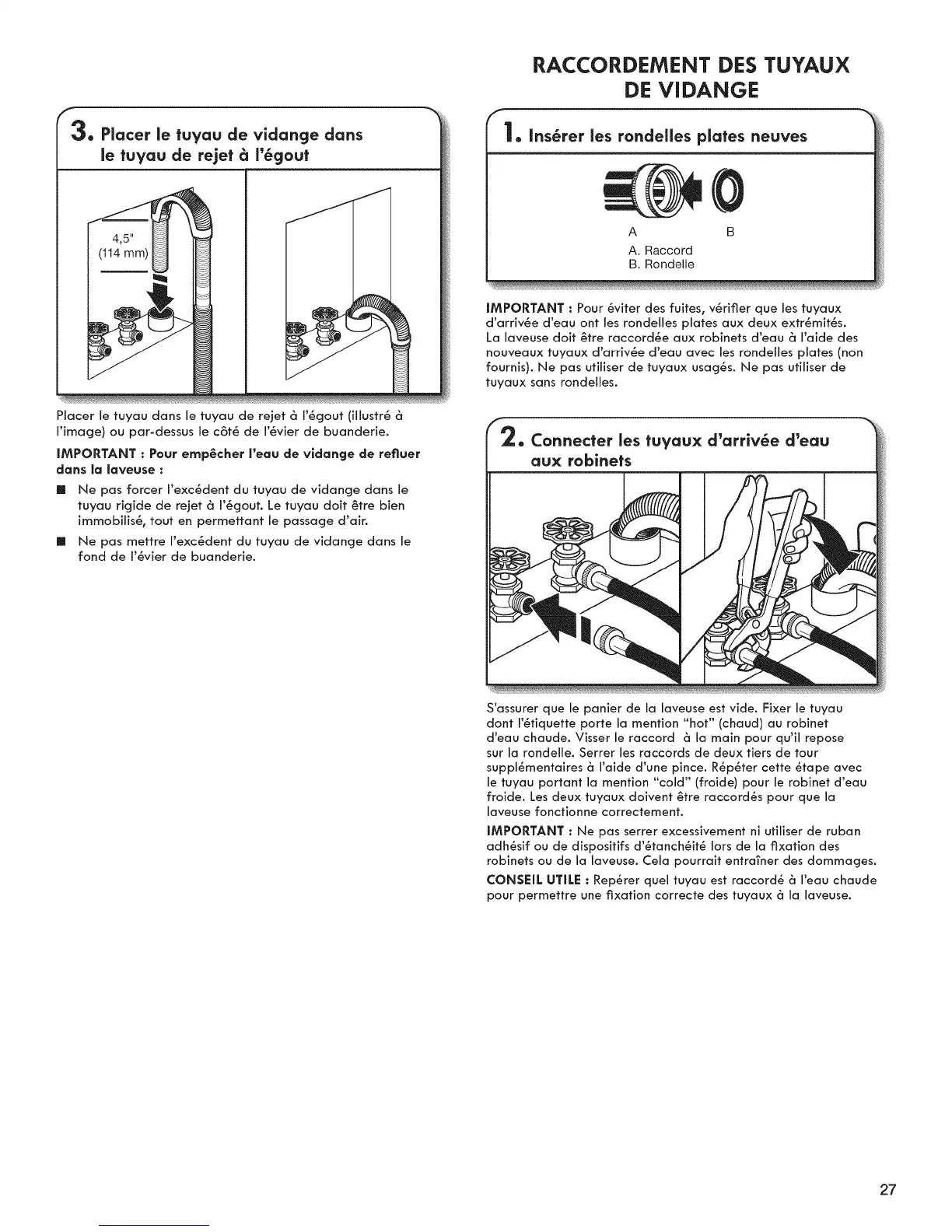 3. Placer le tuyau de vidange dans le tuyau de rejet à l'égout

4,5"
(114 mm)

Placer le tuyau dans le tuyau de rejet à l'égout (illustré à l'image) ou par-dessus le côté de l'évier de buanderie.

IMPORTANT : Pour empêcher l'eau de vidange de refluer dans la laveuse :

■ Ne pas forcer l'excédent du tuyau de vidange dans le tuyau rigide de rejet à l'égout. Le tuyau doit être bien immobilisé, tout en permettant le passage d'air.

■ Ne pas mettre l'excédent du tuyau de vidange dans le fond de l'évier de buanderie.

RACCORDEMENT DES TUYAUX DE VIDANGE

1. Insérer les rondelles plates neuves

A B
A. Raccord
B. Rondelle

IMPORTANT : Pour éviter des fuites, vérifier que les tuyaux d'arrivée d'eau ont les rondelles plates aux deux extrémités. La laveuse doit être raccordée aux robinets d'eau à l'aide des nouveaux tuyaux d'arrivée d'eau avec les rondelles plates (non fournis). Ne pas utiliser de tuyaux usagés. Ne pas utiliser de tuyaux sans rondelles.

2. Connecter les tuyaux d'arrivée d'eau aux robinets

S'assurer que le panier de la laveuse est vide. Fixer le tuyau dont l'étiquette porte la mention "hot" (chaud) au robinet d'eau chaude. Visser le raccord à la main pour qu'il repose sur la rondelle. Serrer les raccords de deux tiers de tour supplémentaires à l'aide d'une pince. Répéter cette étape avec le tuyau portant la mention "cold" (froide) pour le robinet d'eau froide. Les deux tuyaux doivent être raccordés pour que la laveuse fonctionne correctement.

IMPORTANT : Ne pas serrer excessivement ni utiliser de ruban adhésif ou de dispositifs d'étanchéité lors de la fixation des robinets ou de la laveuse. Cela pourrait entraîner des dommages.

CONSEIL UTILE : Repérer quel tuyau est raccordé à l'eau chaude pour permettre une fixation correcte des tuyaux à la laveuse.

27